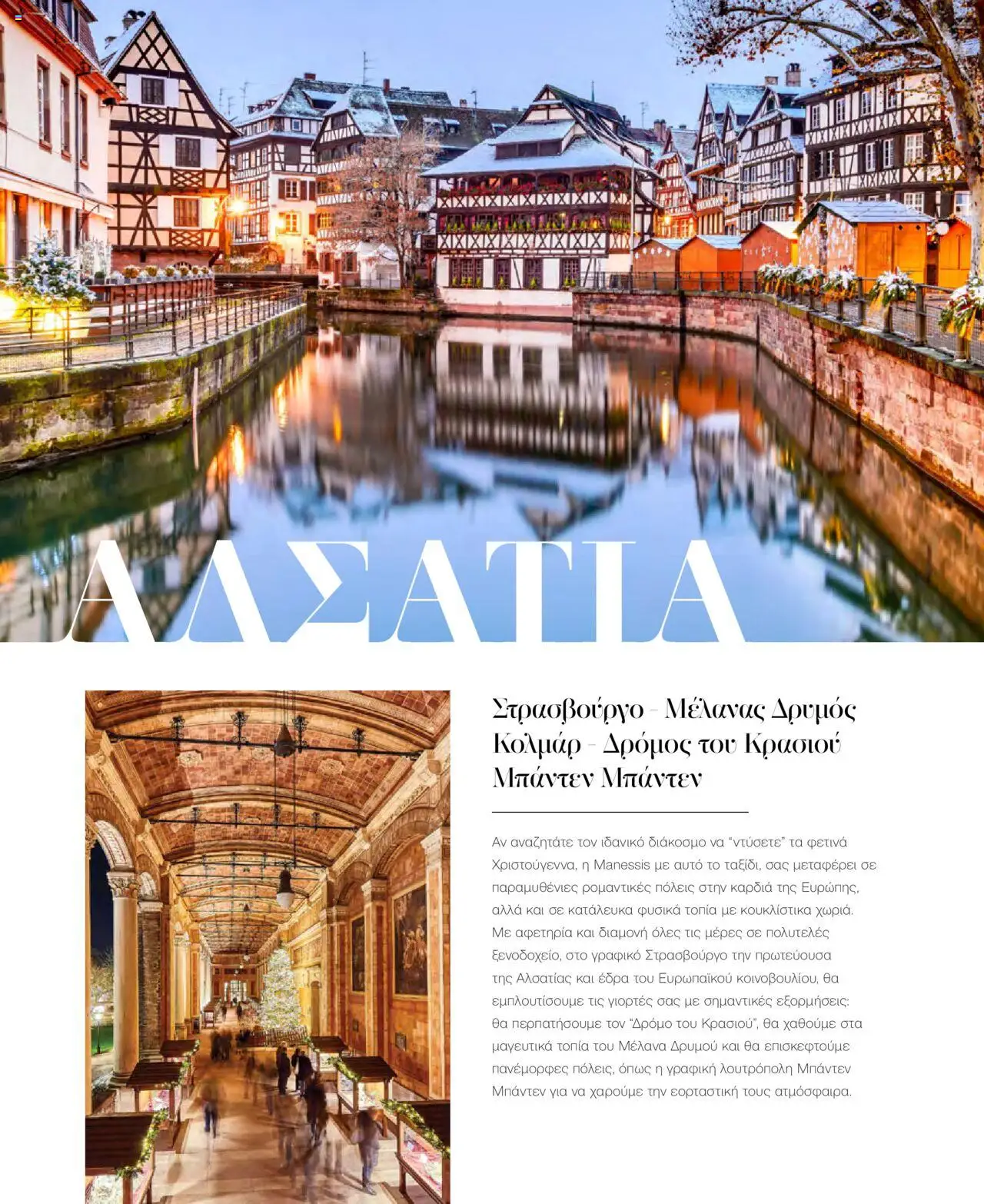 ΑΛΣΑΤΙΑ

Στρασβούργο - Μέλανας Δρυμός
Κολμάρ - Δρόμος του Κρασιού
Μπάντεν Μπάντεν

Αν αναζητάτε τον ιδανικό διάκοσμο να "ντύσετε" τα φετινά Χριστούγεννα, η Manessis με αυτό το ταξίδι, σας μεταφέρει σε παραμυθένιες ρομαντικές πόλεις στην καρδιά της Ευρώπης, αλλά και σε κατάλευκα φυσικά τοπία με κουκλίστικα χωριά. Με αφετηρία και διαμονή όλες τις μέρες σε πολυτελές ξενοδοχείο, στο γραφικό Στρασβούργο την πρωτεύουσα της Αλσατίας και έδρα του Ευρωπαϊκού κοινοβουλίου, θα εμπλουτίσουμε τις γιορτές σας με σημαντικές εξορμήσεις: θα περπατήσουμε τον "Δρόμο του Κρασιού", θα χαθούμε στα μαγευτικά τοπία του Μέλανα Δρυμού και θα επισκεφτούμε πανέμορφες πόλεις, όπως η γραφική λουτρόπολη Μπάντεν Μπάντεν για να χαρούμε την εορταστική τους ατμόσφαιρα.